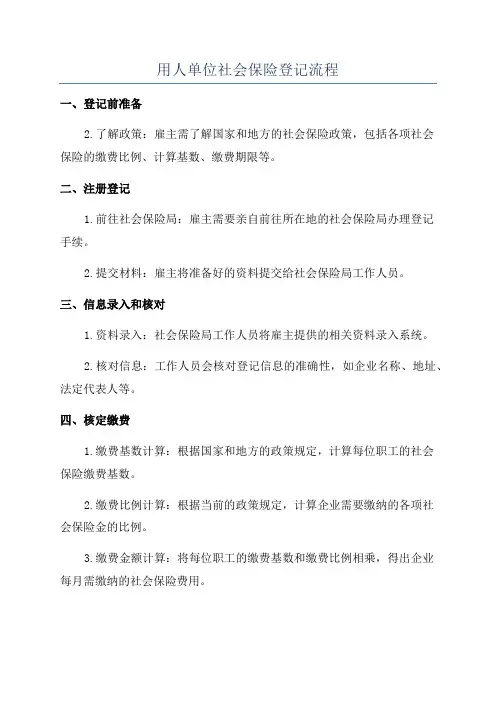 用人单位社会保险登记流程

一、登记前准备

2.了解政策：雇主需了解国家和地方的社会保险政策，包括各项社会保险的缴费比例、计算基数、缴费期限等。

二、注册登记

1.前往社会保险局：雇主需要亲自前往所在地的社会保险局办理登记手续。

2.提交材料：雇主将准备好的资料提交给社会保险局工作人员。

三、信息录入和核对

1.资料录入：社会保险局工作人员将雇主提供的相关资料录入系统。

2.核对信息：工作人员会核对登记信息的准确性，如企业名称、地址、法定代表人等。

四、核定缴费

1.缴费基数计算：根据国家和地方的政策规定，计算每位职工的社会保险缴费基数。

2.缴费比例计算：根据当前的政策规定，计算企业需要缴纳的各项社会保险金的比例。

3.缴费金额计算：将每位职工的缴费基数和缴费比例相乘，得出企业每月需缴纳的社会保险费用。